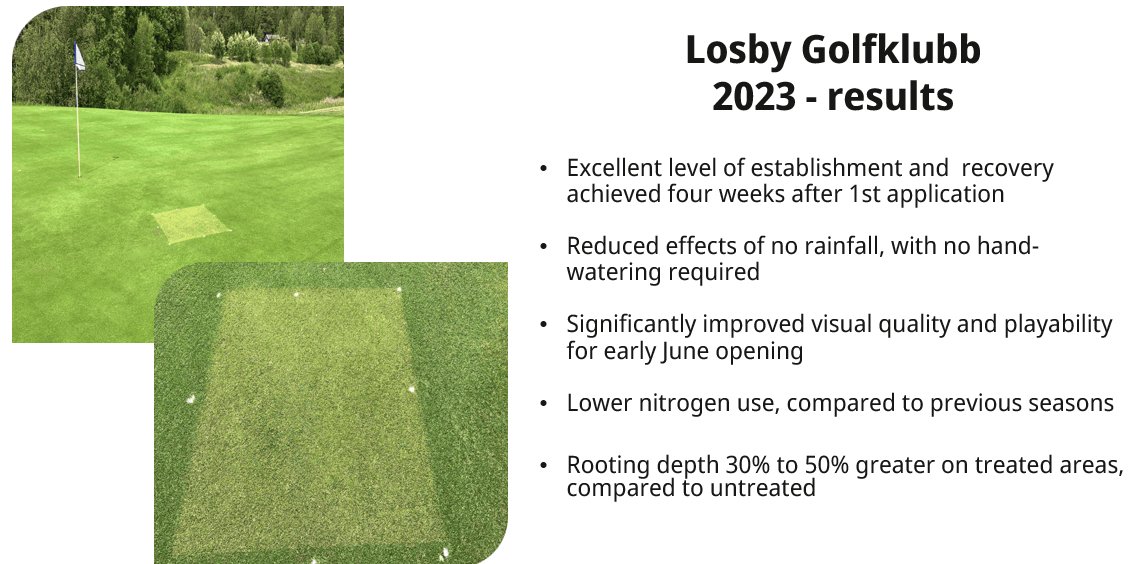 Losby Golfklubb
2023 - results

• Excellent level of establishment and recovery achieved four weeks after 1st application

• Reduced effects of no rainfall, with no hand-watering required

• Significantly improved visual quality and playability for early June opening

• Lower nitrogen use, compared to previous seasons

• Rooting depth 30% to 50% greater on treated areas, compared to untreated